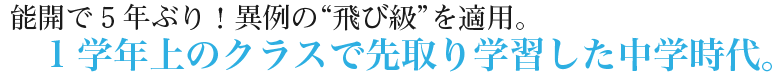 能開で５年ぶり！異例の“飛び級”を適用。
１学年上のクラスで先取り学習した中学時代。